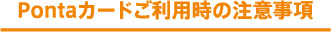 Pontaカードご利用時の注意事項